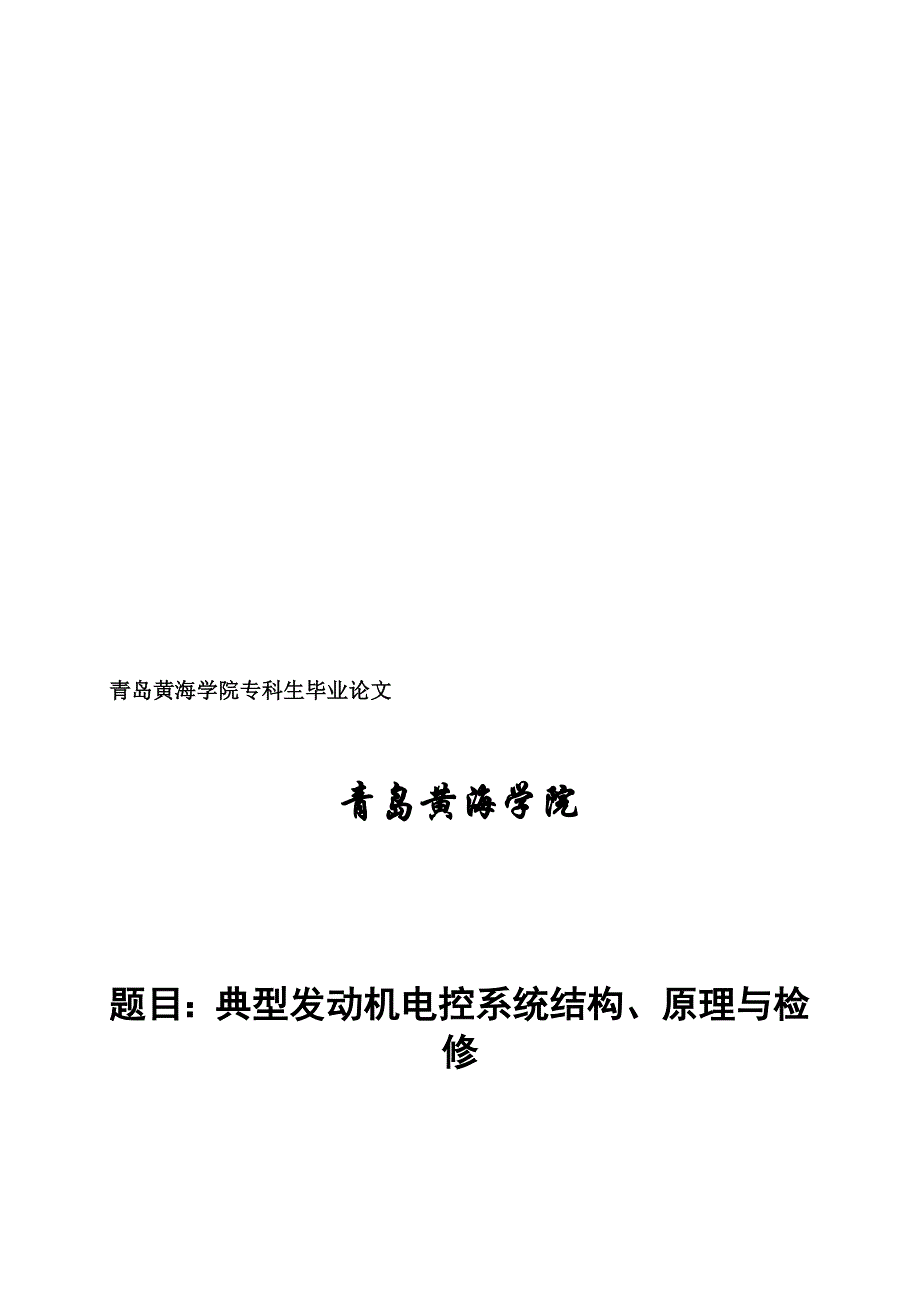 青岛黄海学院专科生毕业论文

青岛黄海学院

题目：典型发动机电控系统结构、原理与检修